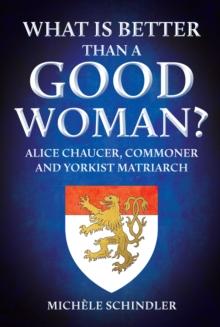 WHAT IS BETTER THAN A GOOD WOMAN?

ALICE CHAUCER, COMMONER AND YORKIST MATRIARCH

MICHÈLE SCHINDLER